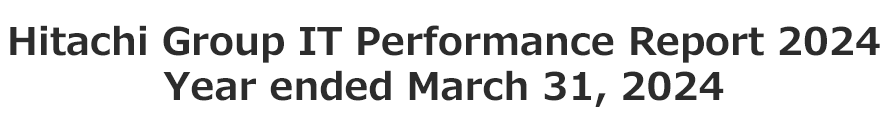 Hitachi Group IT Performance Report 2024
Year ended March 31, 2024